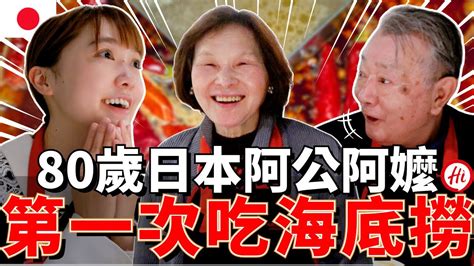 80歲日本阿公阿嬤
Hi
第一次吃海底撈